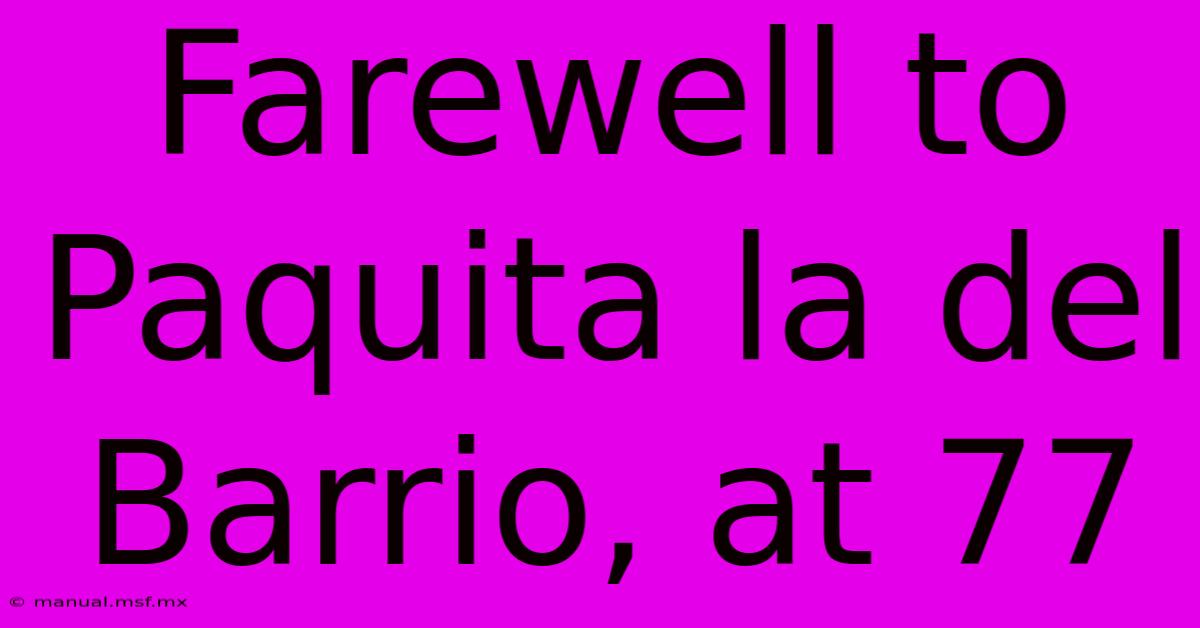 Farewell to Paquita la del Barrio, at 77

© manual.msf.mx